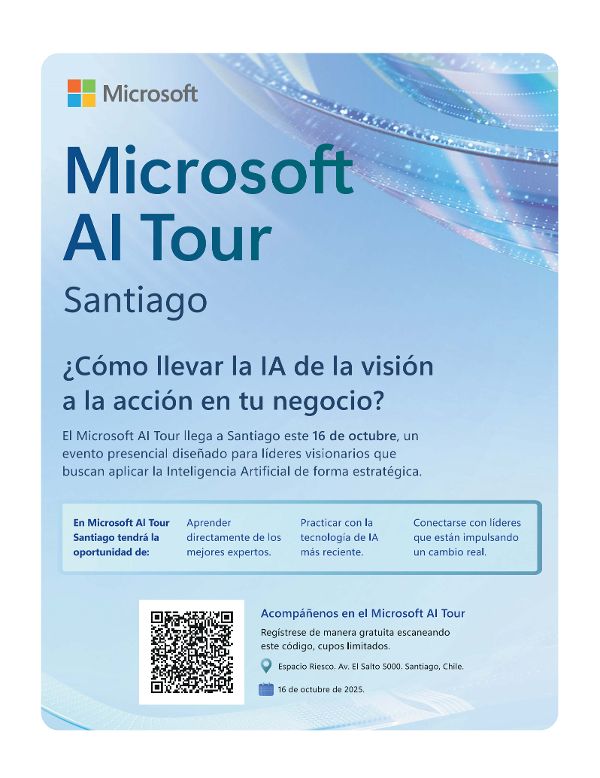 Microsoft

Microsoft AI Tour

Santiago

¿Cómo llevar la IA de la visión a la acción en tu negocio?

El Microsoft AI Tour llega a Santiago este 16 de octubre, un evento presencial diseñado para líderes visionarios que buscan aplicar la Inteligencia Artificial de forma estratégica.

En Microsoft AI Tour Santiago tendrá la oportunidad de:

Aprender directamente de los mejores expertos.

Practicar con la tecnología de IA más reciente.

Conectarse con líderes que están impulsando un cambio real.

Acompáñenos en el Microsoft AI Tour

Regístrese de manera gratuita escaneando este código, cupos limitados.

Espacio Riesco. Av. El Salto 5000. Santiago, Chile.

16 de octubre de 2025.